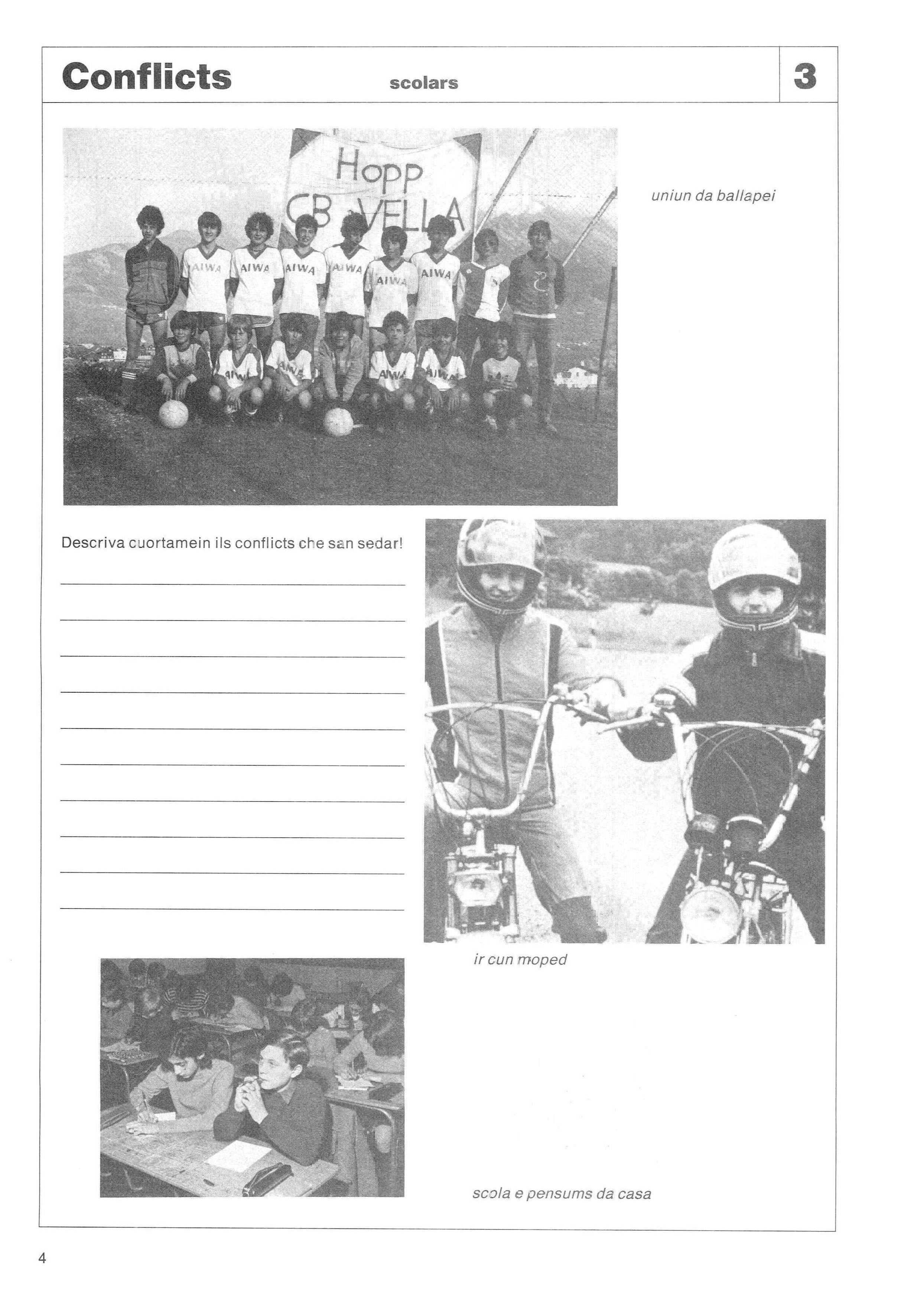 Conflicts scolars 3

Hopp CB VELLA

AIWA AIWA AIWA AIWA AIWA AIWA AIWA AIWA AIWA AIWA

uniun da ballapei

Descriva cuortamein ils conflicts che san sedar!

ir cun moped

scola e pensums da casa

4